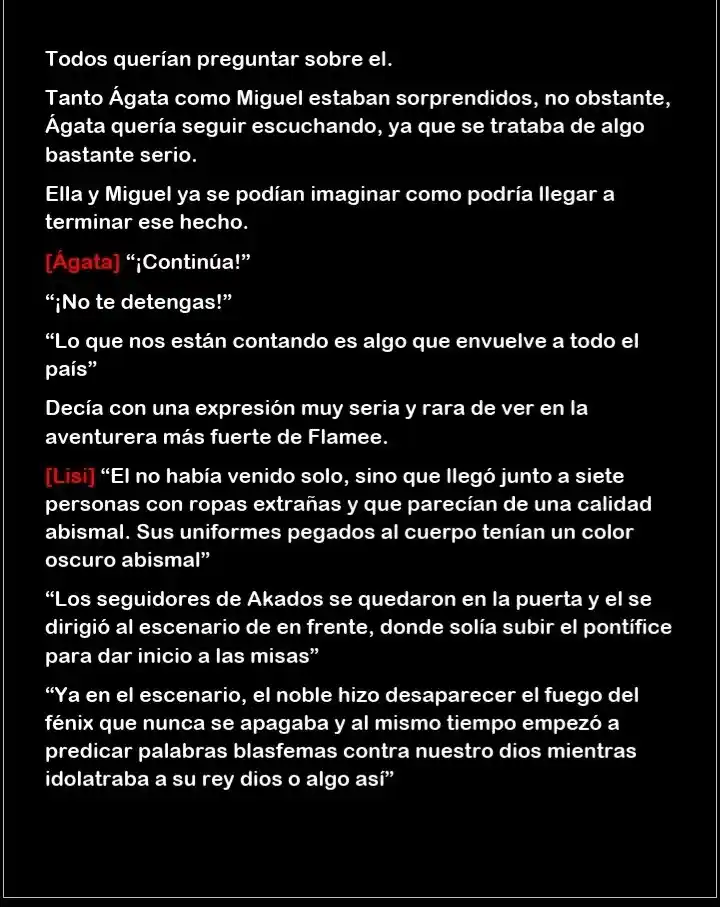 Todos querían preguntar sobre el.

Tanto Ágata como Miguel estaban sorprendidos, no obstante, Ágata quería seguir escuchando, ya que se trataba de algo bastante serio.

Ella y Miguel ya se podían imaginar como podría llegar a terminar ese hecho.

[Ágata] “¡Continúa!”

“¡No te detengas!”

“Lo que nos están contando es algo que envuelve a todo el país”

Decía con una expresión muy seria y rara de ver en la aventurera más fuerte de Flamee.

[Lisi] “El no había venido solo, sino que llegó junto a siete personas con ropas extrañas y que parecían de una calidad abismal. Sus uniformes pegados al cuerpo tenían un color oscuro abismal”

“Los seguidores de Akados se quedaron en la puerta y el se dirigió al escenario de en frente, donde solía subir el pontífice para dar inicio a las misas”

“Ya en el escenario, el noble hizo desaparecer el fuego del fénix que nunca se apagaba y al mismo tiempo empezó a predicar palabras blasfemas contra nuestro dios mientras idolatraba a su rey dios o algo así”